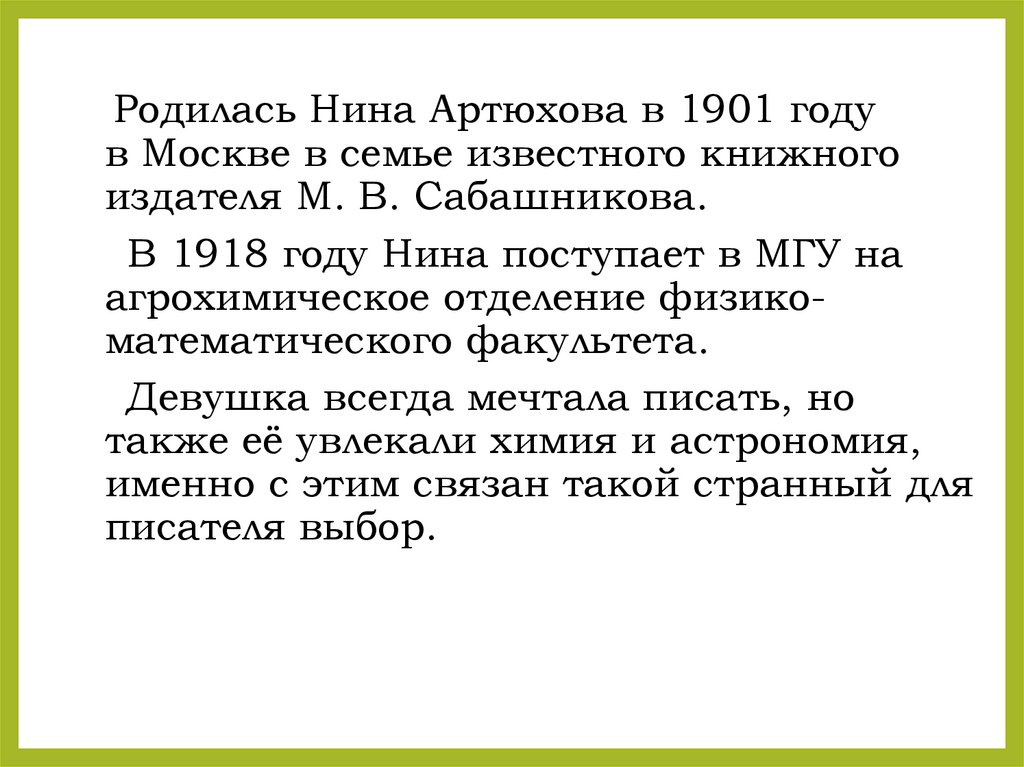 Родилась Нина Артюхова в 1901 году в Москве в семье известного книжного издателя М. В. Сабашникова.

В 1918 году Нина поступает в МГУ на агрохимическое отделение физико-математического факультета.

Девушка всегда мечтала писать, но также её увлекали химия и астрономия, именно с этим связан такой странный для писателя выбор.